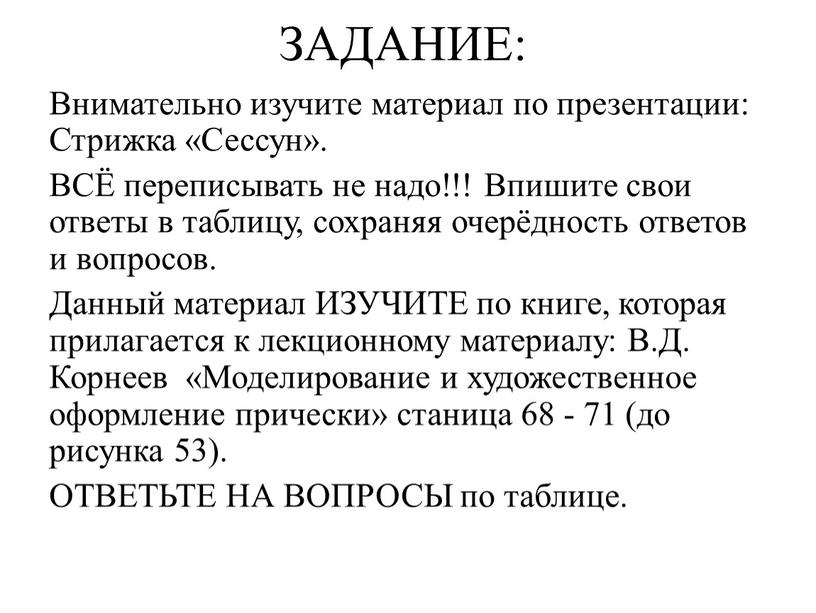 ЗАДАНИЕ:

Внимательно изучите материал по презентации: Стрижка «Сессун».

ВСЁ переписывать не надо!!! Впишите свои ответы в таблицу, сохраняя очерёдность ответов и вопросов.

Данный материал ИЗУЧИТЕ по книге, которая прилагается к лекционному материалу: В.Д. Корнеев «Моделирование и художественное оформление прически» станица 68 - 71 (до рисунка 53).

ОТВЕТЬТЕ НА ВОПРОСЫ по таблице.